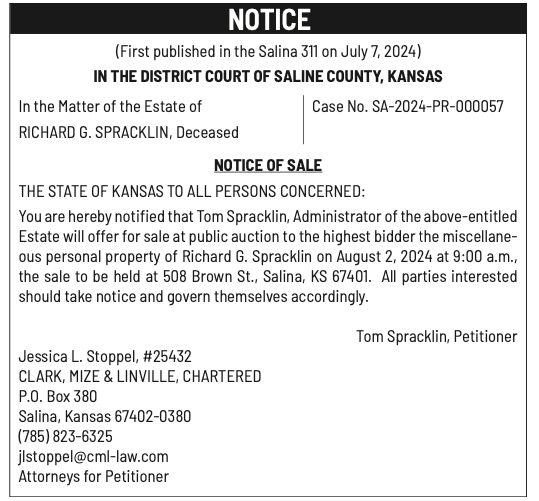 NOTICE

(First published in the Salina 311 on July 7, 2024)

IN THE DISTRICT COURT OF SALINE COUNTY, KANSAS

In the Matter of the Estate of
RICHARD G. SPRACKLIN, Deceased

Case No. SA-2024-PR-000057

NOTICE OF SALE

THE STATE OF KANSAS TO ALL PERSONS CONCERNED:

You are hereby notified that Tom Spracklin, Administrator of the above-entitled Estate will offer for sale at public auction to the highest bidder the miscellaneous personal property of Richard G. Spracklin on August 2, 2024 at 9:00 a.m., the sale to be held at 508 Brown St., Salina, KS 67401. All parties interested should take notice and govern themselves accordingly.

Tom Spracklin, Petitioner

Jessica L. Stoppel, #25432
CLARK, MIZE & LINVILLE, CHARTERED
P.O. Box 380
Salina, Kansas 67402-0380
(785) 823-6325
jlstoppel@cml-law.com
Attorneys for Petitioner